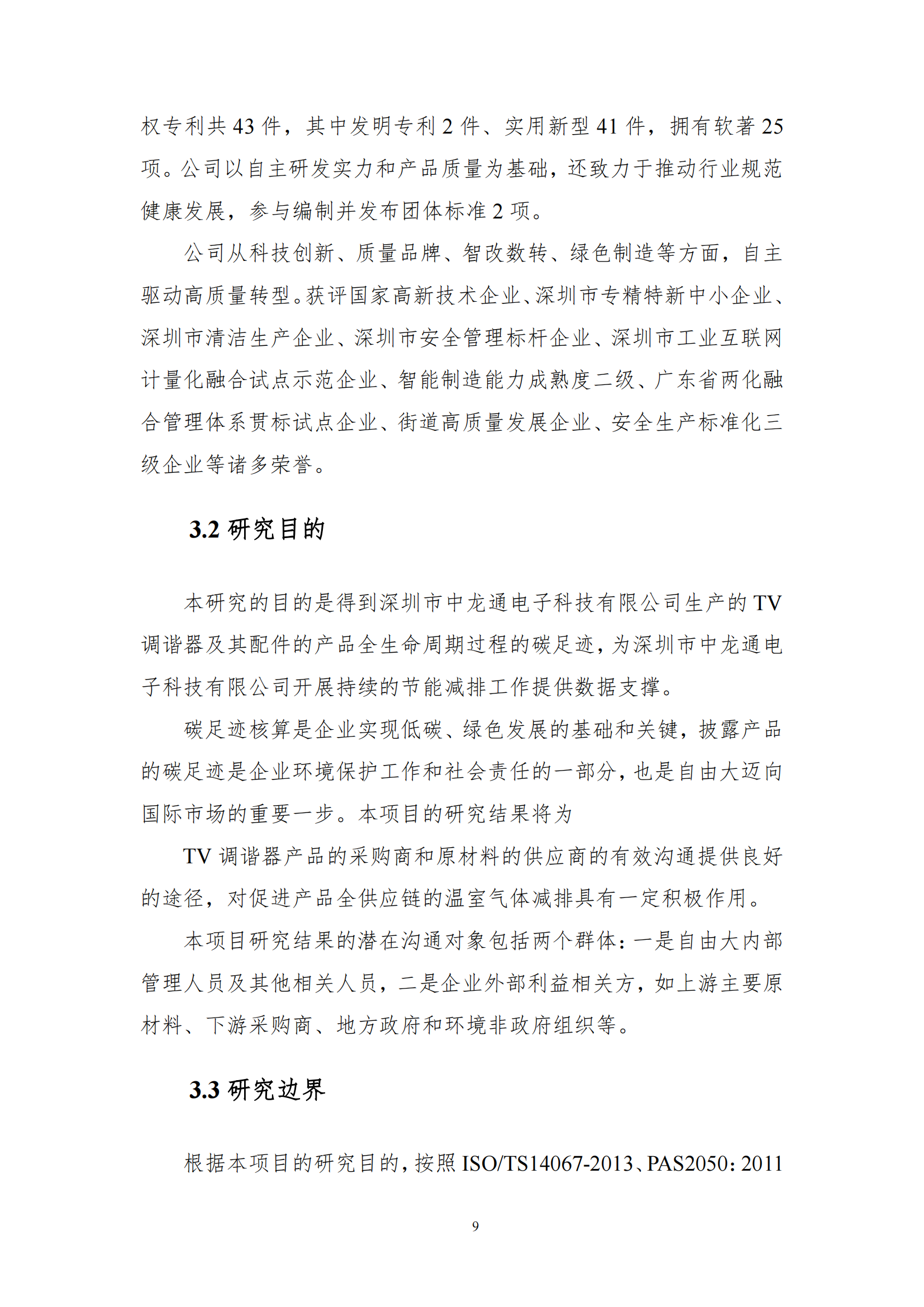 权专利共 43 件，其中发明专利 2 件、实用新型 41 件，拥有软著 25 项。公司以自主研发实力和产品质量为基础，还致力于推动行业规范健康发展，参与编制并发布团体标准 2 项。

公司从科技创新、质量品牌、智改数转、绿色制造等方面，自主驱动高质量转型。获评国家高新技术企业、深圳市专精特新中小企业、深圳市清洁生产企业、深圳市安全管理标杆企业、深圳市工业互联网计量化融合试点示范企业、智能制造能力成熟度二级、广东省两化融合管理体系贯标试点企业、街道高质量发展企业、安全生产标准化三级企业等诸多荣誉。

3.2 研究目的

本研究的目的是得到深圳市中龙通电子科技有限公司生产的 TV 调谐器及其配件的产品全生命周期过程的碳足迹，为深圳市中龙通电子科技有限公司开展持续的节能减排工作提供数据支撑。

碳足迹核算是企业实现低碳、绿色发展的基础和关键，披露产品的碳足迹是企业环境保护工作和社会责任的一部分，也是自由大迈向国际市场的重要一步。本项目的研究结果将为

TV 调谐器产品的采购商和原材料的供应商的有效沟通提供良好的途径，对促进产品全供应链的温室气体减排具有一定积极作用。

本项目研究结果的潜在沟通对象包括两个群体：一是自由大内部管理人员及其他相关人员，二是企业外部利益相关方，如上游主要原材料、下游采购商、地方政府和环境非政府组织等。

3.3 研究边界

根据本项目的研究目的，按照 ISO/TS14067-2013、PAS2050：2011

9